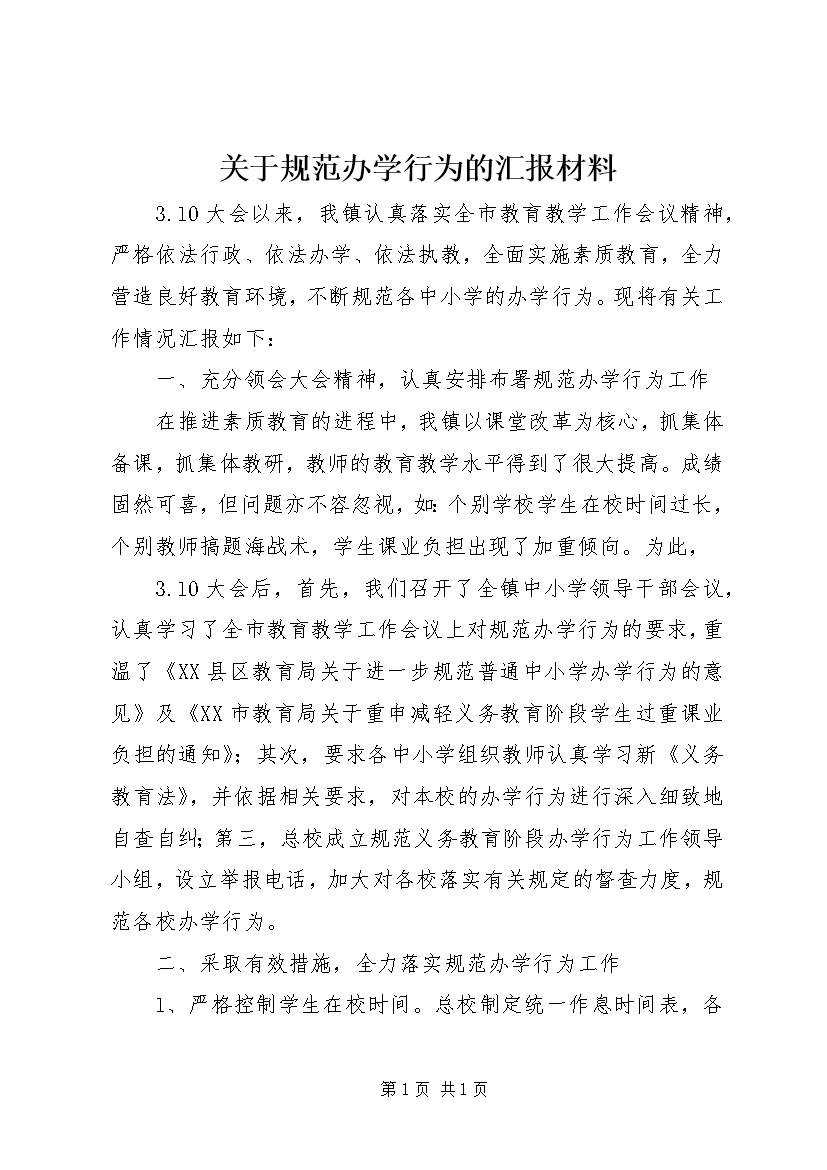 关于规范办学行为的汇报材料

3.10大会以来，我镇认真落实全市教育教学工作会议精神，严格依法行政、依法办学、依法执教，全面实施素质教育，全力营造良好教育环境，不断规范各中小学的办学行为。现将有关工作情况汇报如下：

一、充分领会大会精神，认真安排布署规范办学行为工作

在推进素质教育的进程中，我镇以课堂改革为核心，抓集体备课，抓集体教研，教师的教育教学水平得到了很大提高。成绩固然可喜，但问题亦不容忽视，如：个别学校学生在校时间过长，个别教师搞题海战术，学生课业负担出现了加重倾向。为此，

3.10大会后，首先，我们召开了全镇中小学领导干部会议，认真学习了全市教育教学工作会议上对规范办学行为的要求，重温了《XX县区教育局关于进一步规范普通中小学办学行为的意见》及《XX市教育局关于重申减轻义务教育阶段学生过重课业负担的通知》；其次，要求各中小学组织教师认真学习新《义务教育法》，并依据相关要求，对本校的办学行为进行深入细致地自查自纠；第三，总校成立规范义务教育阶段办学行为工作领导小组，设立举报电话，加大对各校落实有关规定的督查力度，规范各校办学行为。

二、采取有效措施，全力落实规范办学行为工作

1、严格控制学生在校时间。总校制定统一作息时间表，各

第1页 共1页